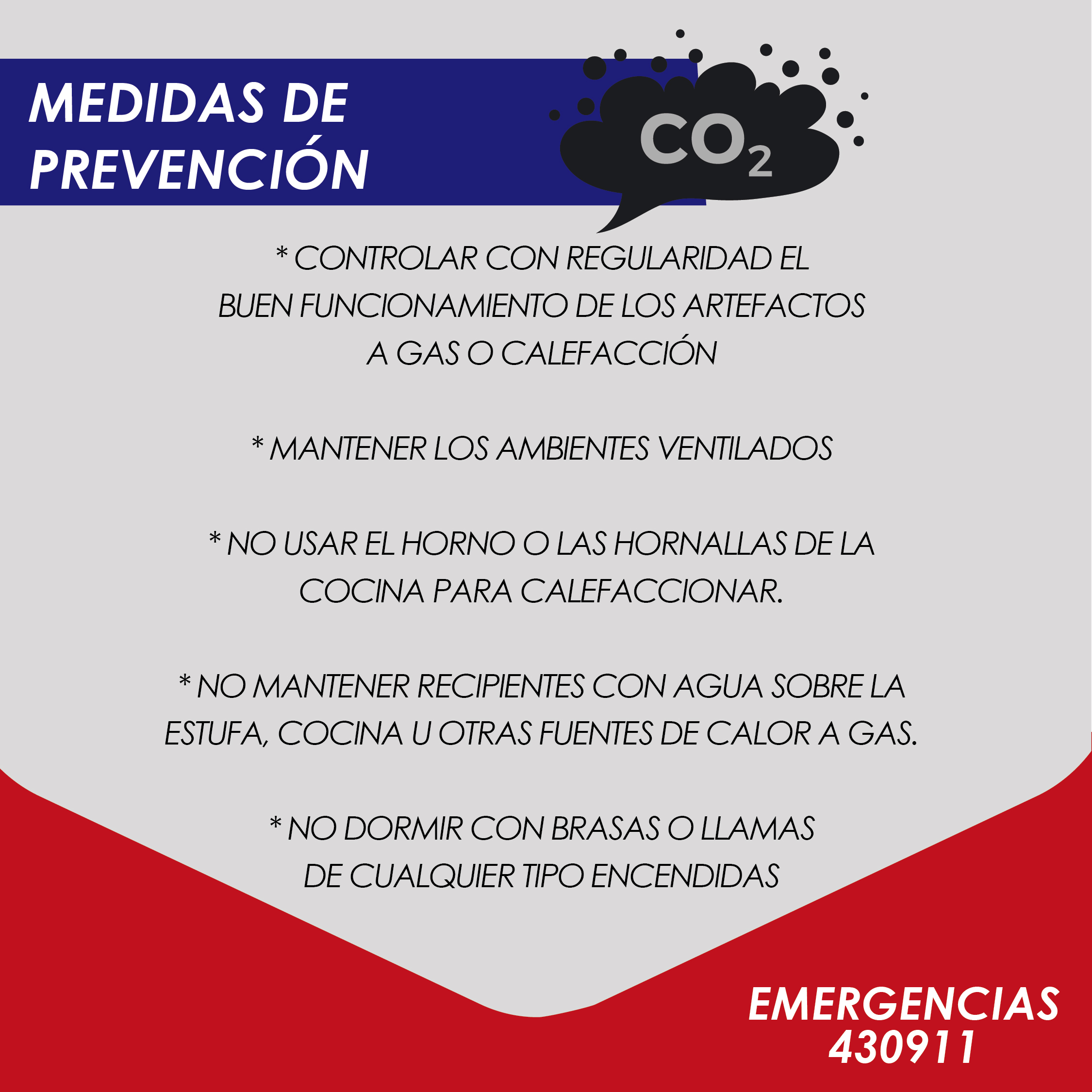 MEDIDAS DE PREVENCIÓN

$CO_2$

* CONTROLAR CON REGULARIDAD EL BUEN FUNCIONAMIENTO DE LOS ARTEFACTOS A GAS O CALEFACCIÓN

* MANTENER LOS AMBIENTES VENTILADOS

* NO USAR EL HORNO O LAS HORNALLAS DE LA COCINA PARA CALEFACCIONAR.

* NO MANTENER RECIPIENTES CON AGUA SOBRE LA ESTUFA, COCINA U OTRAS FUENTES DE CALOR A GAS.

* NO DORMIR CON BRASAS O LLAMAS DE CUALQUIER TIPO ENCENDIDAS

EMERGENCIAS
430911